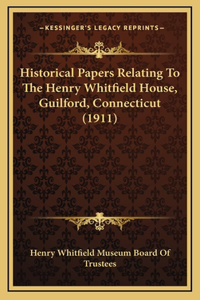 —KESSINGER'S LEGACY REPRINTS—

Historical Papers Relating To The Henry Whitfield House, Guilford, Connecticut (1911)

Henry Whitfield Museum Board Of Trustees